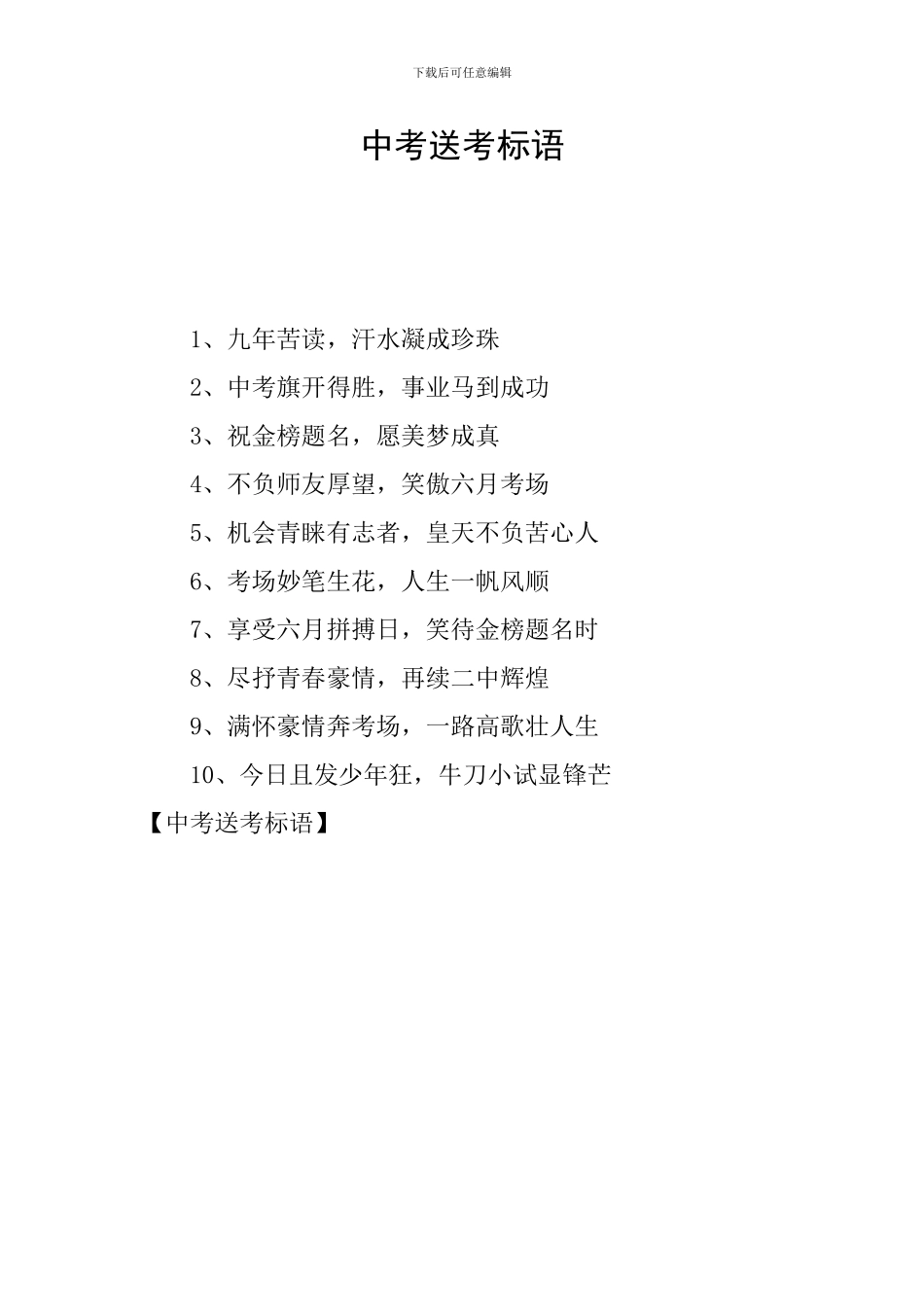 下载后可任意编辑

中考送考标语

1、九年苦读，汗水凝成珍珠

2、中考旗开得胜，事业马到成功

3、祝金榜题名，愿美梦成真

4、不负师友厚望，笑傲六月考场

5、机会青睐有志者，皇天不负苦心人

6、考场妙笔生花，人生一帆风顺

7、享受六月拼搏日，笑待金榜题名时

8、尽抒青春豪情，再续二中辉煌

9、满怀豪情奔考场，一路高歌壮人生

10、今日且发少年狂，牛刀小试显锋芒

【中考送考标语】